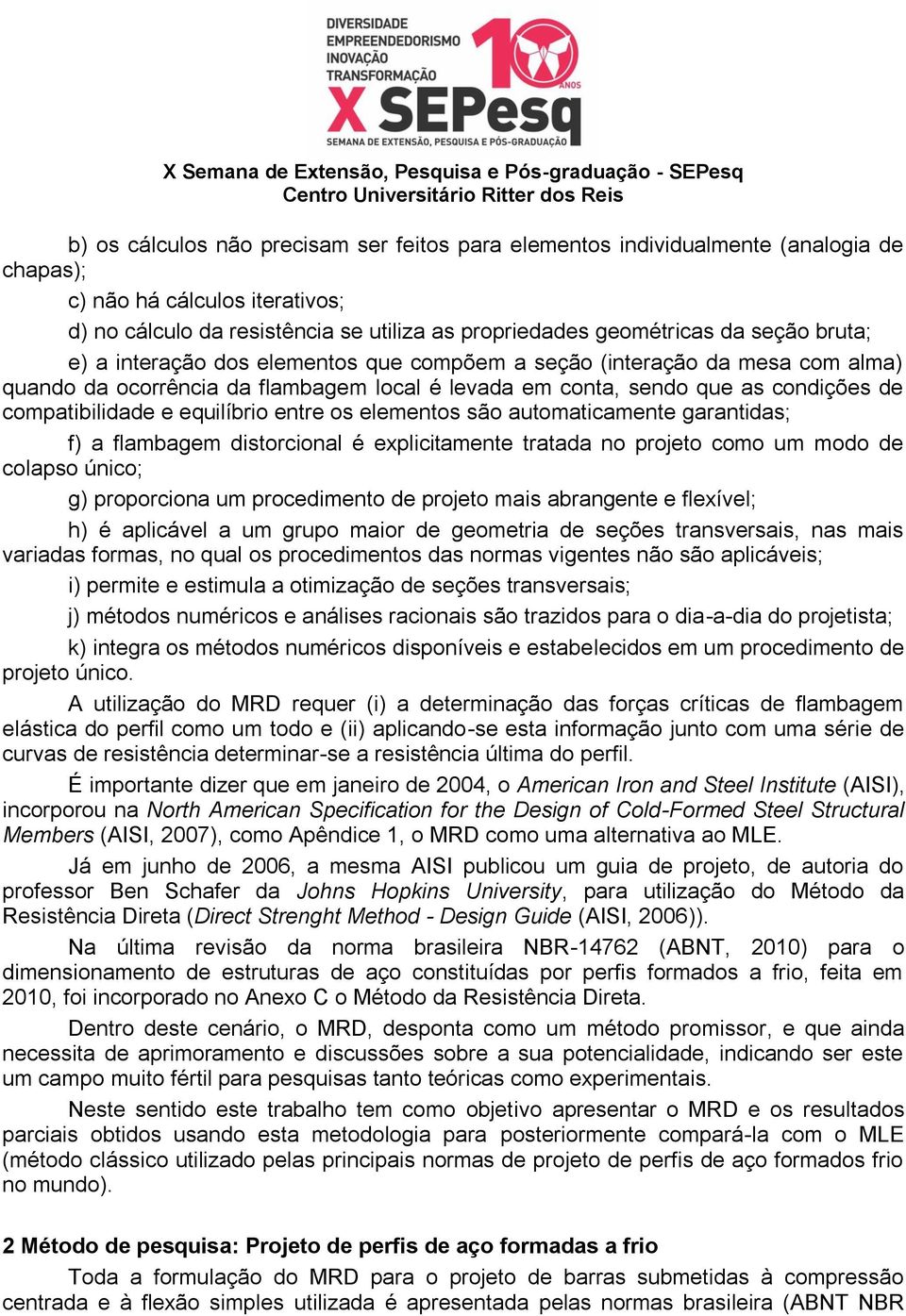 DIVERSIDADE
EMPREENDEDORISMO
INOVAÇÃO
TRANSFORMAÇÃO
10 ANOS
X SEPesq
SEMANA DE EXTENSÃO, PESQUISA E PÓS-GRADUAÇÃO

X Semana de Extensão, Pesquisa e Pós-graduação - SEPesq
Centro Universitário Ritter dos Reis

b) os cálculos não precisam ser feitos para elementos individualmente (analogia de chapas);

c) não há cálculos iterativos;

d) no cálculo da resistência se utiliza as propriedades geométricas da seção bruta;

e) a interação dos elementos que compõem a seção (interação da mesa com alma) quando da ocorrência da flambagem local é levada em conta, sendo que as condições de compatibilidade e equilíbrio entre os elementos são automaticamente garantidas;

f) a flambagem distorcional é explicitamente tratada no projeto como um modo de colapso único;

g) proporciona um procedimento de projeto mais abrangente e flexível;

h) é aplicável a um grupo maior de geometria de seções transversais, nas mais variadas formas, no qual os procedimentos das normas vigentes não são aplicáveis;

i) permite e estimula a otimização de seções transversais;

j) métodos numéricos e análises racionais são trazidos para o dia-a-dia do projetista;

k) integra os métodos numéricos disponíveis e estabelecidos em um procedimento de projeto único.

A utilização do MRD requer (i) a determinação das forças críticas de flambagem elástica do perfil como um todo e (ii) aplicando-se esta informação junto com uma série de curvas de resistência determinar-se a resistência última do perfil.

É importante dizer que em janeiro de 2004, o American Iron and Steel Institute (AISI), incorporou na North American Specification for the Design of Cold-Formed Steel Structural Members (AISI, 2007), como Apêndice 1, o MRD como uma alternativa ao MLE.

Já em junho de 2006, a mesma AISI publicou um guia de projeto, de autoria do professor Ben Schafer da Johns Hopkins University, para utilização do Método da Resistência Direta (Direct Strenght Method - Design Guide (AISI, 2006)).

Na última revisão da norma brasileira NBR-14762 (ABNT, 2010) para o dimensionamento de estruturas de aço constituídas por perfis formados a frio, feita em 2010, foi incorporado no Anexo C o Método da Resistência Direta.

Dentro deste cenário, o MRD, desponta como um método promissor, e que ainda necessita de aprimoramento e discussões sobre a sua potencialidade, indicando ser este um campo muito fértil para pesquisas tanto teóricas como experimentais.

Neste sentido este trabalho tem como objetivo apresentar o MRD e os resultados parciais obtidos usando esta metodologia para posteriormente compará-la com o MLE (método clássico utilizado pelas principais normas de projeto de perfis de aço formados frio no mundo).

2 Método de pesquisa: Projeto de perfis de aço formadas a frio

Toda a formulação do MRD para o projeto de barras submetidas à compressão centrada e à flexão simples utilizada é apresentada pelas normas brasileira (ABNT NBR